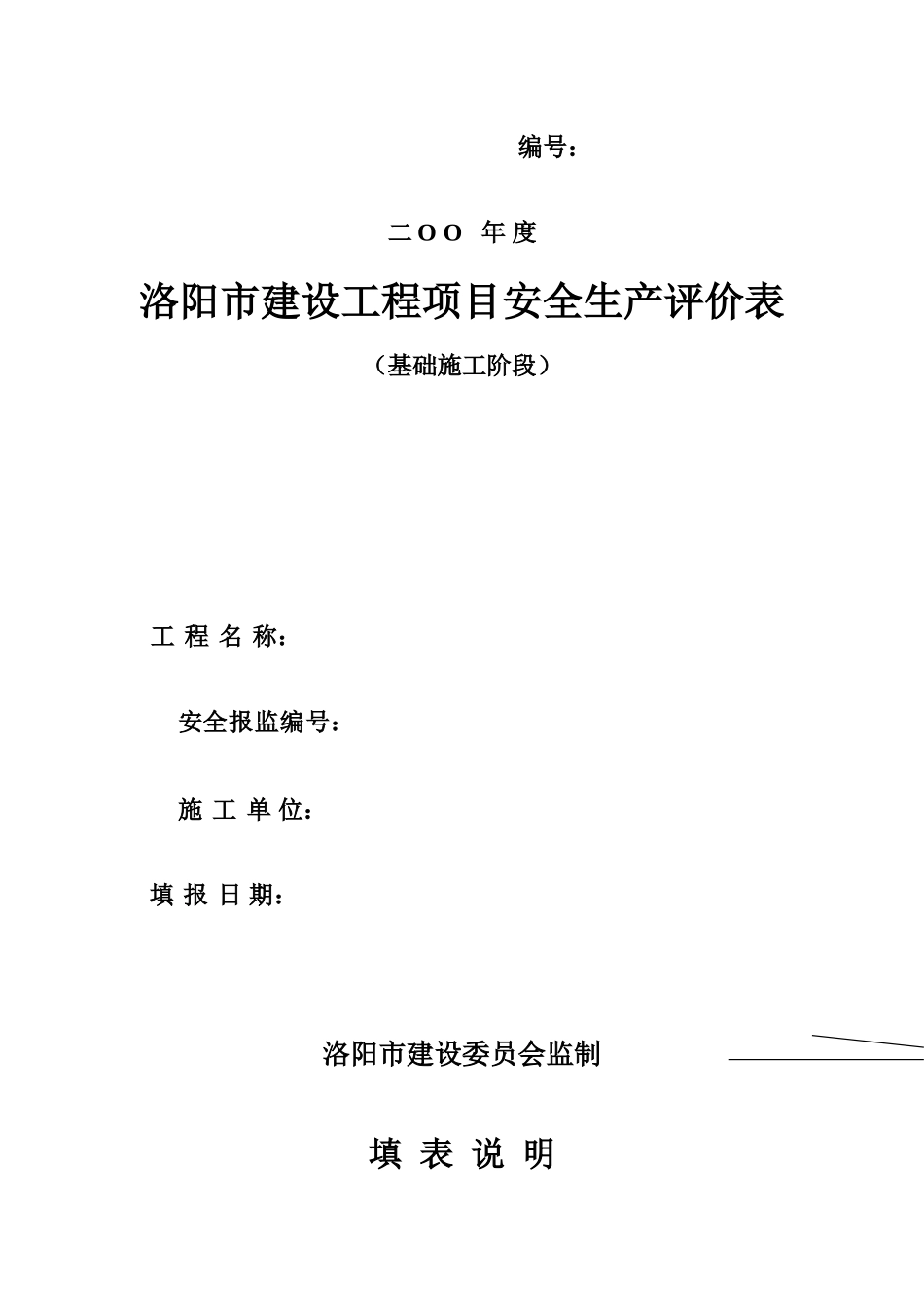 编号：

二OO 年度

洛阳市建设工程项目安全生产评价表

（基础施工阶段）

工 程 名 称：

安全报监编号：

施 工 单 位：

填 报 日 期：

洛阳市建设委员会监制

填 表 说 明